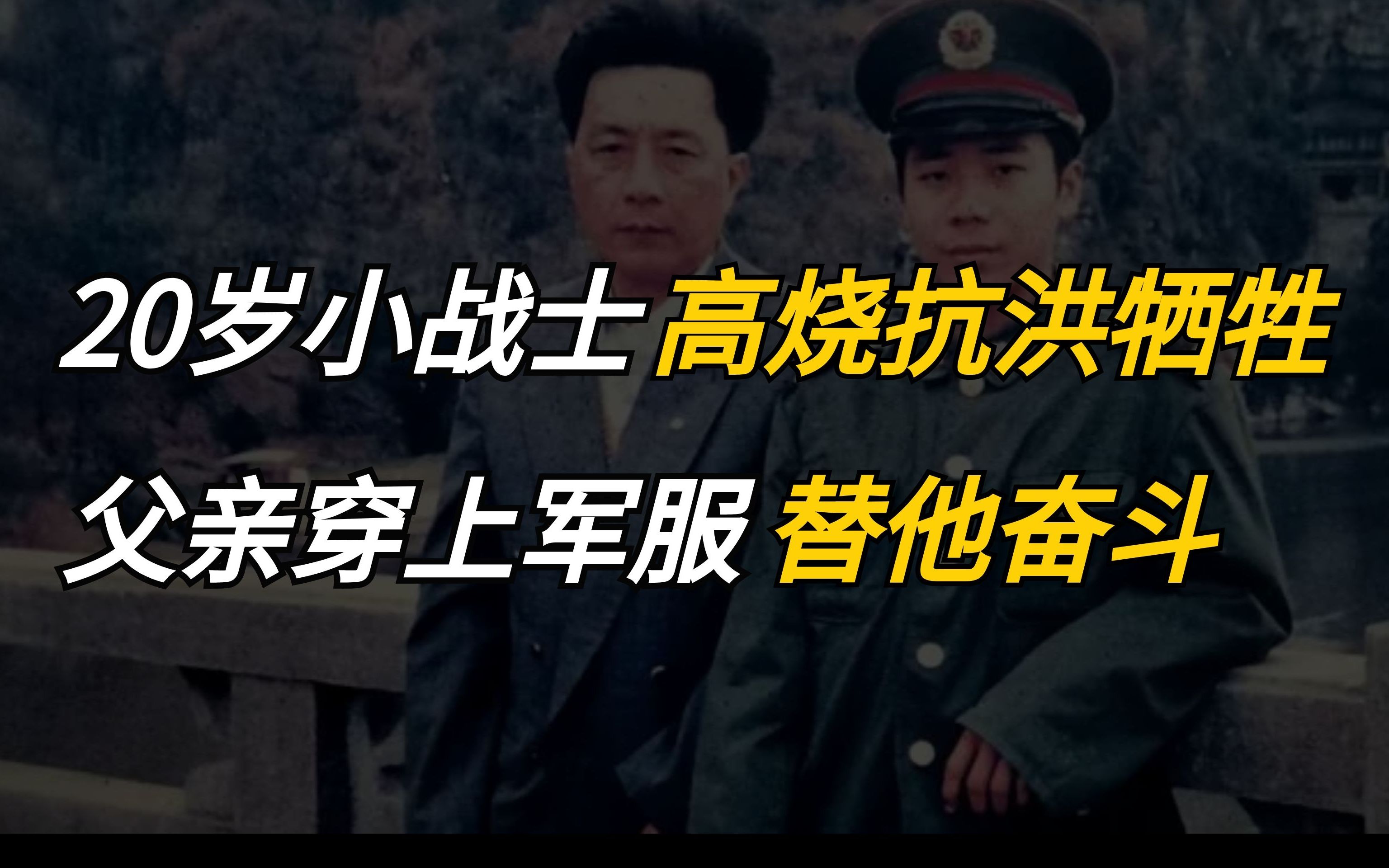 20岁小战士 高烧抗洪牺牲
父亲穿上军服 替他奋斗